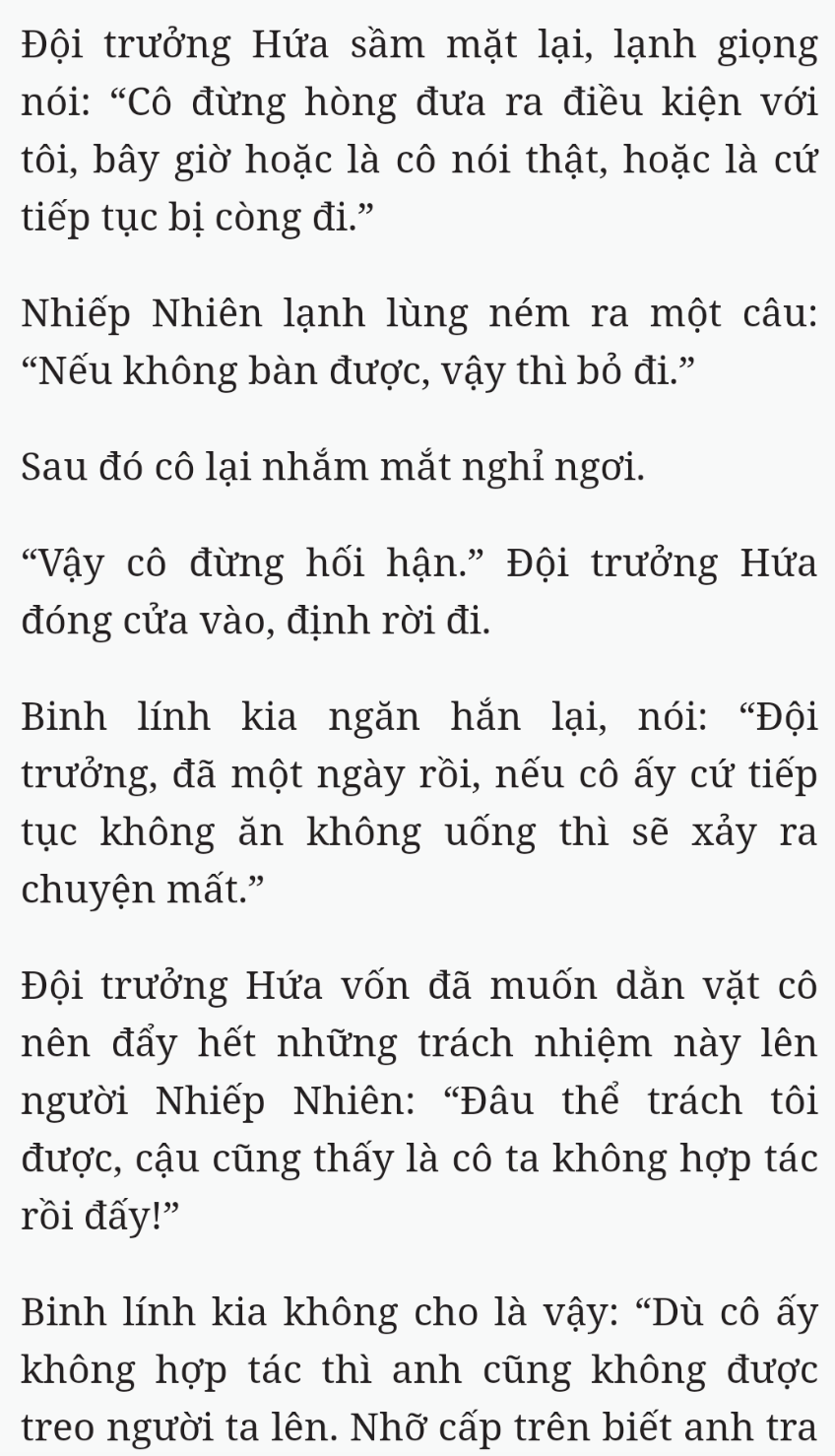 Đội trưởng Hứa sầm mặt lại, lạnh giọng nói: “Cô đừng hòng đưa ra điều kiện với tôi, bây giờ hoặc là cô nói thật, hoặc là cứ tiếp tục bị còng đi.”

Nhiếp Nhiên lạnh lùng ném ra một câu: “Nếu không bàn được, vậy thì bỏ đi.”

Sau đó cô lại nhắm mắt nghỉ ngơi.

“Vậy cô đừng hối hận.” Đội trưởng Hứa đóng cửa vào, định rời đi.

Binh lính kia ngăn hắn lại, nói: “Đội trưởng, đã một ngày rồi, nếu cô ấy cứ tiếp tục không ăn không uống thì sẽ xảy ra chuyện mất.”

Đội trưởng Hứa vốn đã muốn dằn vặt cô nên đẩy hết những trách nhiệm này lên người Nhiếp Nhiên: “Đâu thể trách tôi được, cậu cũng thấy là cô ta không hợp tác rồi đấy!”

Binh lính kia không cho là vậy: “Dù cô ấy không hợp tác thì anh cũng không được treo người ta lên. Nhỡ cấp trên biết anh tra